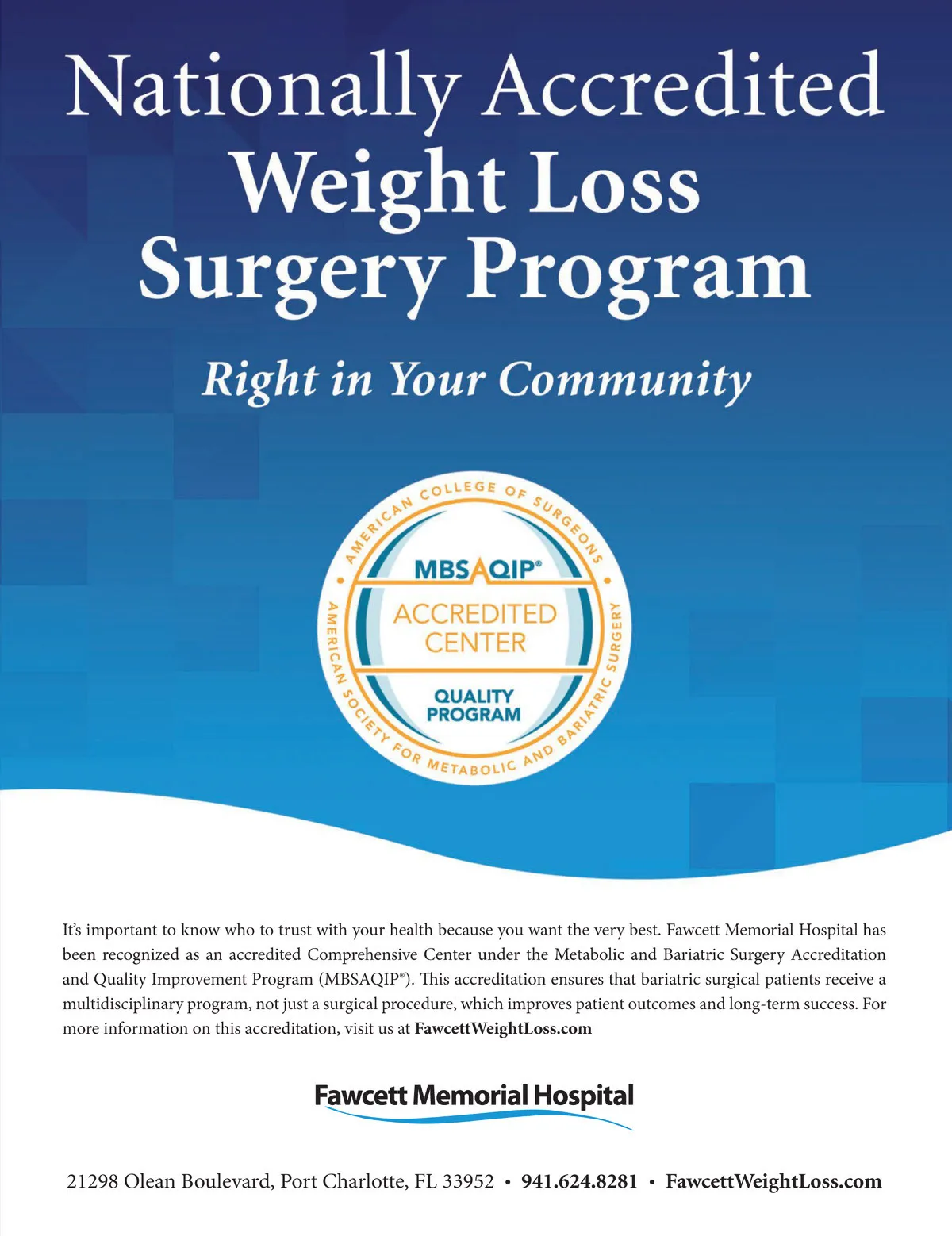 Nationally Accredited
Weight Loss
Surgery Program

Right in Your Community

AMERICAN COLLEGE OF SURGEONS
MBSAQIP®
ACCREDITED
CENTER
QUALITY
PROGRAM
AMERICAN SOCIETY FOR METABOLIC AND BARIATRIC SURGERY

It's important to know who to trust with your health because you want the very best. Fawcett Memorial Hospital has been recognized as an accredited Comprehensive Center under the Metabolic and Bariatric Surgery Accreditation and Quality Improvement Program (MBSAQIP®). This accreditation ensures that bariatric surgical patients receive a multidisciplinary program, not just a surgical procedure, which improves patient outcomes and long-term success. For more information on this accreditation, visit us at FawcettWeightLoss.com

Fawcett Memorial Hospital

21298 Olean Boulevard, Port Charlotte, FL 33952 • 941.624.8281 • FawcettWeightLoss.com